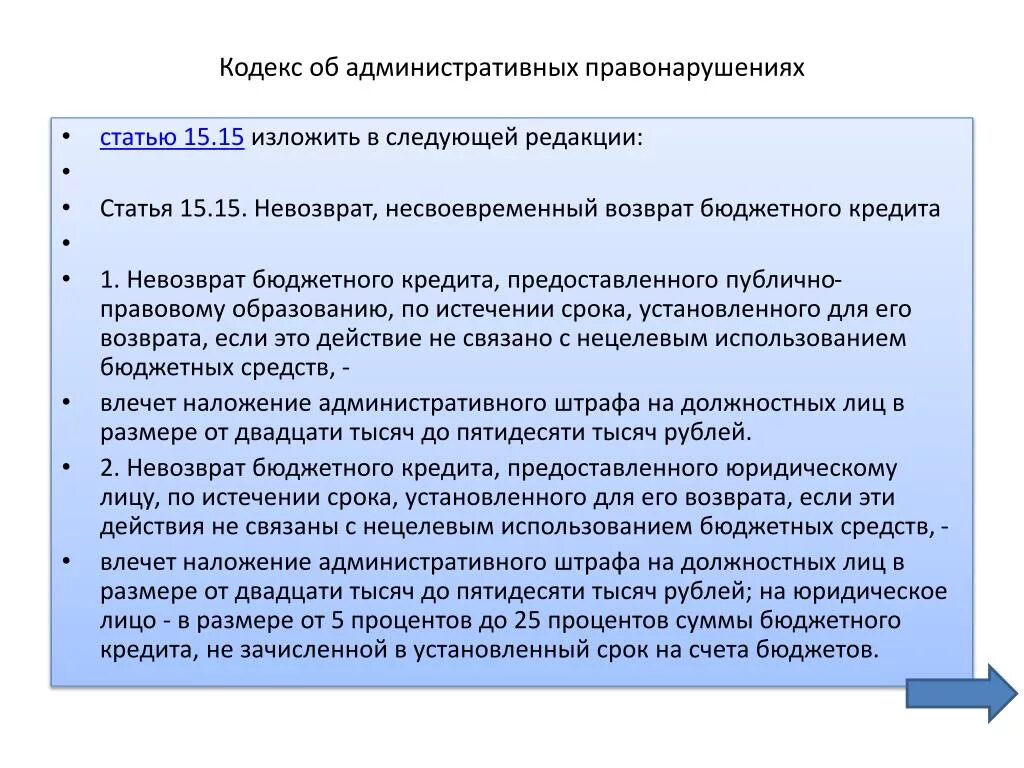 Кодекс об административных правонарушениях

• статью 15.15 изложить в следующей редакции:
•
• Статья 15.15. Невозврат, несвоевременный возврат бюджетного кредита
•
• 1. Невозврат бюджетного кредита, предоставленного публично-правовому образованию, по истечении срока, установленного для его возврата, если это действие не связано с нецелевым использованием бюджетных средств, -
• влечет наложение административного штрафа на должностных лиц в размере от двадцати тысяч до пятидесяти тысяч рублей.
• 2. Невозврат бюджетного кредита, предоставленного юридическому лицу, по истечении срока, установленного для его возврата, если эти действия не связаны с нецелевым использованием бюджетных средств, -
• влечет наложение административного штрафа на должностных лиц в размере от двадцати тысяч до пятидесяти тысяч рублей; на юридическое лицо - в размере от 5 процентов до 25 процентов суммы бюджетного кредита, не зачисленной в установленный срок на счета бюджетов.